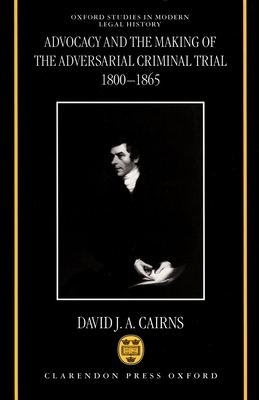 OXFORD STUDIES IN MODERN LEGAL HISTORY

ADVOCACY AND THE MAKING OF THE ADVERSARIAL CRIMINAL TRIAL 1800–1865

DAVID J. A. CAIRNS

CLARENDON PRESS OXFORD